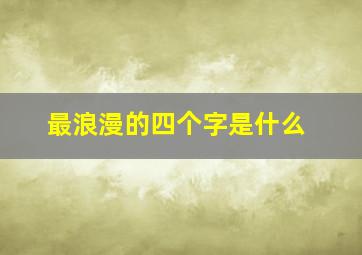 最浪漫的四个字是什么